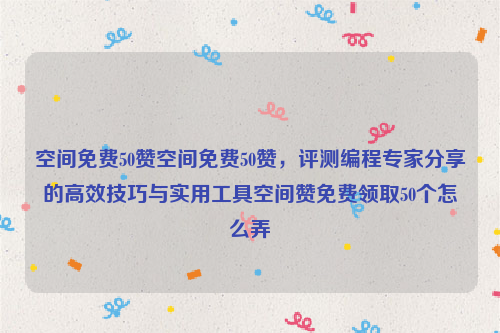 空间免费50赞空间免费50赞，评测编程专家分享的高效技巧与实用工具空间赞免费领取50个怎么弄